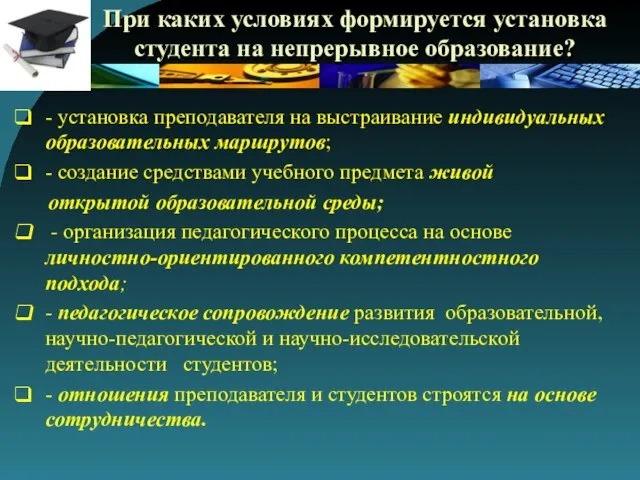 При каких условиях формируется установка студента на непрерывное образование?

- установка преподавателя на выстраивание индивидуальных образовательных маршрутов;

- создание средствами учебного предмета живой открытой образовательной среды;

- организация педагогического процесса на основе личностно-ориентированного компетентностного подхода;

- педагогическое сопровождение развития образовательной, научно-педагогической и научно-исследовательской деятельности студентов;

- отношения преподавателя и студентов строятся на основе сотрудничества.